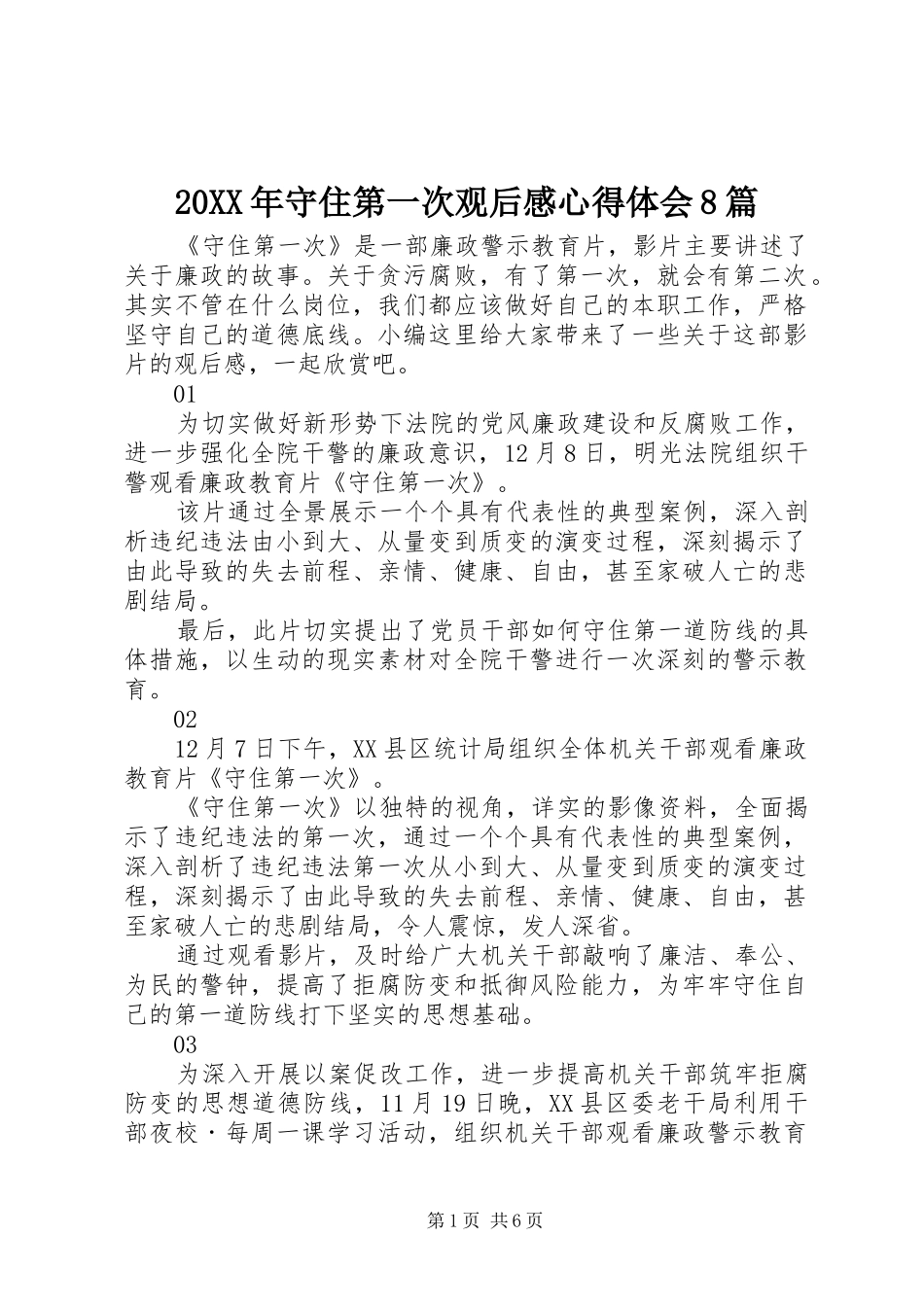 20XX年守住第一次观后感心得体会8篇

《守住第一次》是一部廉政警示教育片，影片主要讲述了关于廉政的故事。关于贪污腐败，有了第一次，就会有第二次。其实不管在什么岗位，我们都应该做好自己的本职工作，严格坚守自己的道德底线。小编这里给大家带来了一些关于这部影片的观后感，一起欣赏吧。

01

为切实做好新形势下法院的党风廉政建设和反腐败工作，进一步强化全院干警的廉政意识，12月8日，明光法院组织干警观看廉政教育片《守住第一次》。

该片通过全景展示一个个具有代表性的典型案例，深入剖析违纪违法由小到大、从量变到质变的演变过程，深刻揭示了由此导致的失去前程、亲情、健康、自由，甚至家破人亡的悲剧结局。

最后，此片切实提出了党员干部如何守住第一道防线的具体措施，以生动的现实素材对全院干警进行一次深刻的警示教育。

02

12月7日下午，XX县区统计局组织全体机关干部观看廉政教育片《守住第一次》。

《守住第一次》以独特的视角，详实的影像资料，全面揭示了违纪违法的第一次，通过一个个具有代表性的典型案例，深入剖析了违纪违法第一次从小到大、从量变到质变的演变过程，深刻揭示了由此导致的失去前程、亲情、健康、自由，甚至家破人亡的悲剧结局，令人震惊，发人深省。

通过观看影片，及时给广大机关干部敲响了廉洁、奉公、为民的警钟，提高了拒腐防变和抵御风险能力，为牢牢守住自己的第一道防线打下坚实的思想基础。

03

为深入开展以案促改工作，进一步提高机关干部筑牢拒腐防变的思想道德防线，11月19日晚，XX县区委老干局利用干部夜校·每周一课学习活动，组织机关干部观看廉政警示教育

第1页 共6页